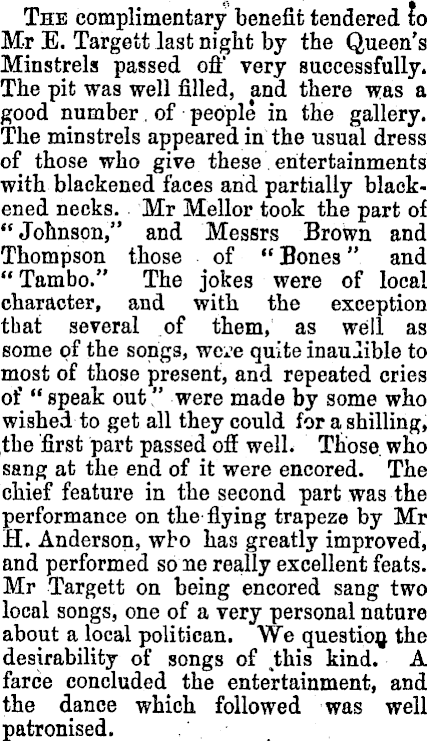 The complimentary benefit tendered to Mr E. Targett last night by the Queen's Minstrels passed off very successfully. The pit was well filled, and there was a good number of people in the gallery. The minstrels appeared in the usual dress of those who give these entertainments with blackened faces and partially blackened necks. Mr Mellor took the part of "Johnson," and Messrs Brown and Thompson those of "Bones" and "Tambo." The jokes were of local character, and with the exception that several of them, as well as some of the songs, were quite inaudible to most of those present, and repeated cries of "speak out" were made by some who wished to get all they could for a shilling, the first part passed off well. Those who sang at the end of it were encored. The chief feature in the second part was the performance on the flying trapeze by Mr H. Anderson, who has greatly improved, and performed some really excellent feats. Mr Targett on being encored sang two local songs, one of a very personal nature about a local politican. We question the desirability of songs of this kind. A farce concluded the entertainment, and the dance which followed was well patronised.